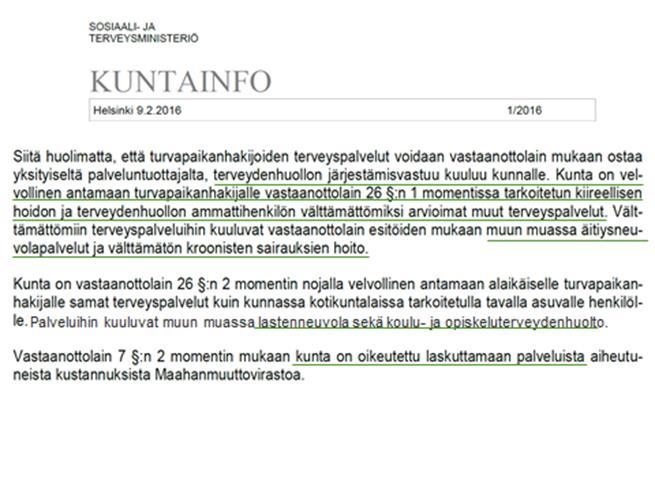 SOSIAALI- JA
TERVEYSMINISTERIÖ

KUNTAINFO

Helsinki 9.2.2016 1/2016

Siitä huolimatta, että turvapaikanhakijoiden terveyspalvelut voidaan vastaanottolain mukaan ostaa yksityiseltä palveluntuottajalta, terveydenhuollon järjestämisvastuu kuuluu kunnalle. Kunta on velvollinen antamaan turvapaikanhakijalle vastaanottolain 26 §:n 1 momentissa tarkoitetun kiireellisen hoidon ja terveydenhuollon ammattihenkilön välttämättömiksi arvioimat muut terveyspalvelut. Välttämättömiin terveyspalveluihin kuuluvat vastaanottolain esitöiden mukaan muun muassa äitiysneuvolapalvelut ja välttämätön kroonisten sairauksien hoito.

Kunta on vastaanottolain 26 §:n 2 momentin nojalla velvollinen antamaan alaikäiselle turvapaikanhakijalle samat terveyspalvelut kuin kunnassa kotikuntalaissa tarkoitetulla tavalla asuvalle henkilölle. Palveluihin kuuluvat muun muassa lastenneuvola sekä koulu- ja opiskeluterveydenhuolto.

Vastaanottolain 7 §:n 2 momentin mukaan kunta on oikeutettu laskuttamaan palveluista aiheutuneista kustannuksista Maahanmuuttovirastoa.